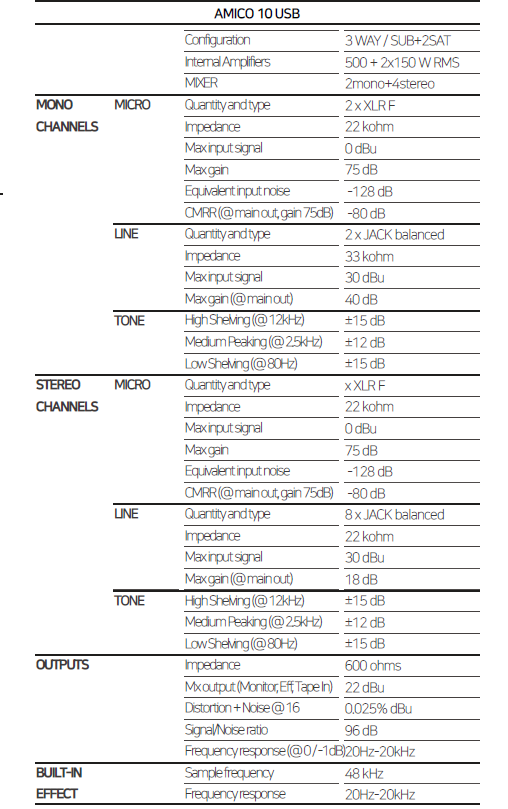 | AMICO 10 USB | | | |
|---|---|---|---|
| | | Configuration | 3 WAY / SUB+2SAT |
| | | Internal Amplifiers | 500 + 2x150 W RMS |
| | | MIXER | 2mono+4stereo |
| MONO CHANNELS | MICRO | Quantity and type | 2 x XLR F |
| | | Impedance | 22 kohm |
| | | Max input signal | 0 dBu |
| | | Max gain | 75 dB |
| | | Equivalent input noise | -128 dB |
| | | CMRR (@ main out, gain 75dB) | -80 dB |
| | LINE | Quantity and type | 2 x JACK balanced |
| | | Impedance | 33 kohm |
| | | Max input signal | 30 dBu |
| | | Max gain (@ main out) | 40 dB |
| | TONE | High Shelving (@ 12kHz) | ±15 dB |
| | | Medium Peaking (@ 2.5kHz) | ±12 dB |
| | | Low Shelving (@ 80Hz) | ±15 dB |
| STEREO CHANNELS | MICRO | Quantity and type | x XLR F |
| | | Impedance | 22 kohm |
| | | Max input signal | 0 dBu |
| | | Max gain | 75 dB |
| | | Equivalent input noise | -128 dB |
| | | CMRR (@ main out, gain 75dB) | -80 dB |
| | LINE | Quantity and type | 8 x JACK balanced |
| | | Impedance | 22 kohm |
| | | Max input signal | 30 dBu |
| | | Max gain (@ main out) | 18 dB |
| | TONE | High Shelving (@ 12kHz) | ±15 dB |
| | | Medium Peaking (@ 2.5kHz) | ±12 dB |
| | | Low Shelving (@ 80Hz) | ±15 dB |
| OUTPUTS | | Impedance | 600 ohms |
| | | Mx output (Monitor, Eff, Tape In) | 22 dBu |
| | | Distortion + Noise @ 16 | 0.025% dBu |
| | | Signal/Noise ratio | 96 dB |
| | | Frequency response (@ 0/-1dB) | 20Hz-20kHz |
| BUILT-IN EFFECT | | Sample frequency | 48 kHz |
| | | Frequency response | 20Hz-20kHz |